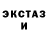 ЭКСТАЗ
И